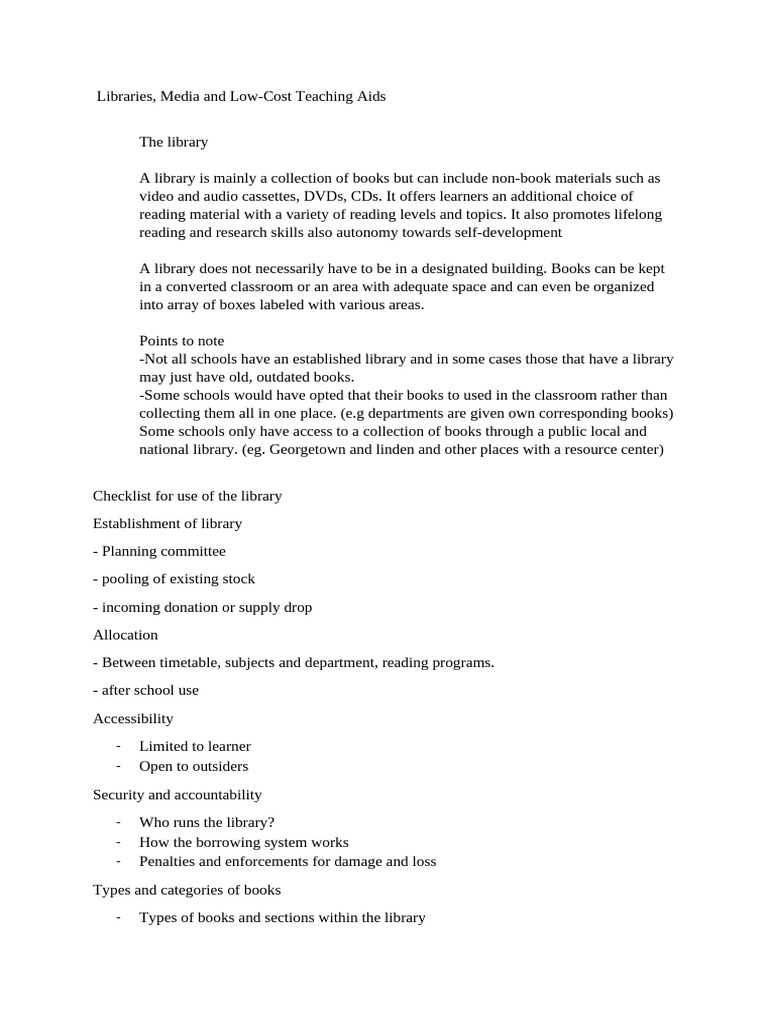 Libraries, Media and Low-Cost Teaching Aids

The library

A library is mainly a collection of books but can include non-book materials such as video and audio cassettes, DVDs, CDs. It offers learners an additional choice of reading material with a variety of reading levels and topics. It also promotes lifelong reading and research skills also autonomy towards self-development

A library does not necessarily have to be in a designated building. Books can be kept in a converted classroom or an area with adequate space and can even be organized into array of boxes labeled with various areas.

Points to note
-Not all schools have an established library and in some cases those that have a library may just have old, outdated books.
-Some schools would have opted that their books to used in the classroom rather than collecting them all in one place. (e.g departments are given own corresponding books) Some schools only have access to a collection of books through a public local and national library. (eg. Georgetown and linden and other places with a resource center)

Checklist for use of the library

Establishment of library

- Planning committee

- pooling of existing stock

- incoming donation or supply drop

Allocation

- Between timetable, subjects and department, reading programs.

- after school use

Accessibility

- Limited to learner
- Open to outsiders

Security and accountability

- Who runs the library?
- How the borrowing system works
- Penalties and enforcements for damage and loss

Types and categories of books

- Types of books and sections within the library